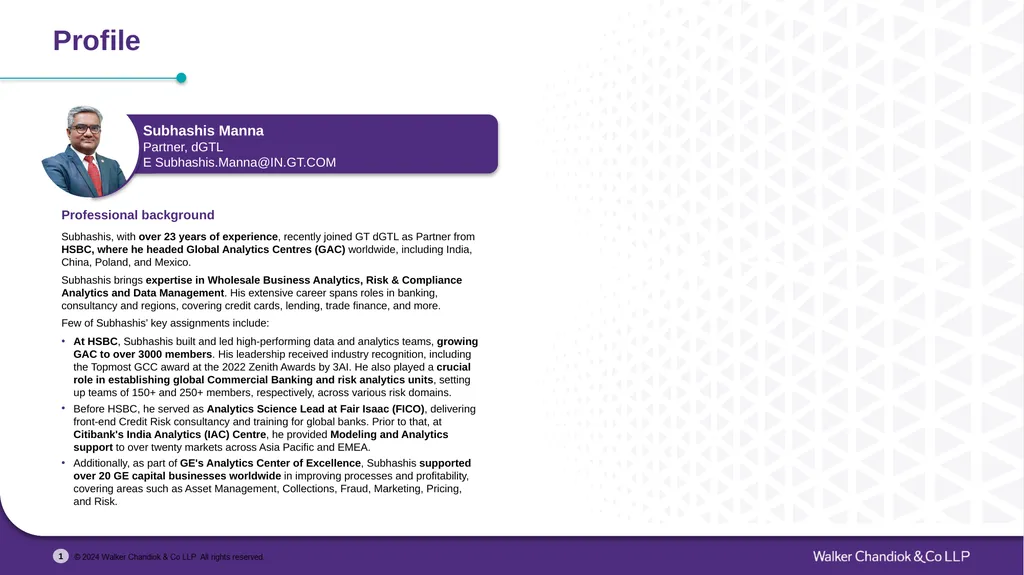 Profile

Subhashis Manna
Partner, dGTL
E Subhashis.Manna@IN.GT.COM

Professional background

Subhashis, with over 23 years of experience, recently joined GT dGTL as Partner from HSBC, where he headed Global Analytics Centres (GAC) worldwide, including India, China, Poland, and Mexico.

Subhashis brings expertise in Wholesale Business Analytics, Risk & Compliance Analytics and Data Management. His extensive career spans roles in banking, consultancy and regions, covering credit cards, lending, trade finance, and more.

Few of Subhashis' key assignments include:

• At HSBC, Subhashis built and led high-performing data and analytics teams, growing GAC to over 3000 members. His leadership received industry recognition, including the Topmost GCC award at the 2022 Zenith Awards by 3AI. He also played a crucial role in establishing global Commercial Banking and risk analytics units, setting up teams of 150+ and 250+ members, respectively, across various risk domains.
• Before HSBC, he served as Analytics Science Lead at Fair Isaac (FICO), delivering front-end Credit Risk consultancy and training for global banks. Prior to that, at Citibank's India Analytics (IAC) Centre, he provided Modeling and Analytics support to over twenty markets across Asia Pacific and EMEA.
• Additionally, as part of GE's Analytics Center of Excellence, Subhashis supported over 20 GE capital businesses worldwide in improving processes and profitability, covering areas such as Asset Management, Collections, Fraud, Marketing, Pricing, and Risk.

1 © 2024 Walker Chandiok & Co LLP. All rights reserved.

Walker Chandiok & Co LLP